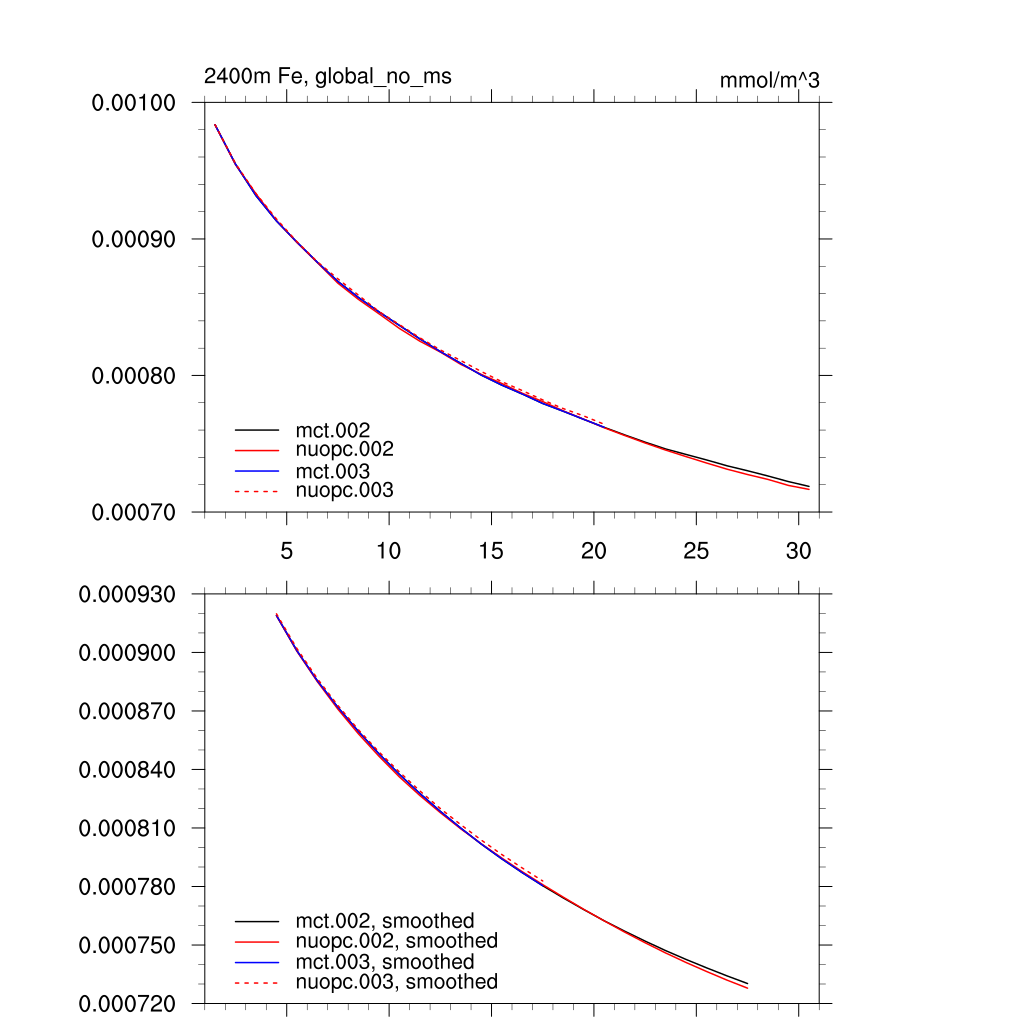 2400m Fe, global_no_ms
mmol/m^3

0.00100
0.00090
0.00080
0.00070

mct.002
nuopc.002
mct.003
nuopc.003

5
10
15
20
25
30

0.000930
0.000900
0.000870
0.000840
0.000810
0.000780
0.000750
0.000720

mct.002, smoothed
nuopc.002, smoothed
mct.003, smoothed
nuopc.003, smoothed